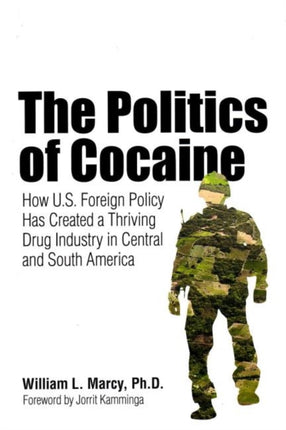 The Politics of Cocaine

How U.S. Foreign Policy Has Created a Thriving Drug Industry in Central and South America

William L. Marcy, Ph.D.
Foreword by Jorrit Kamminga